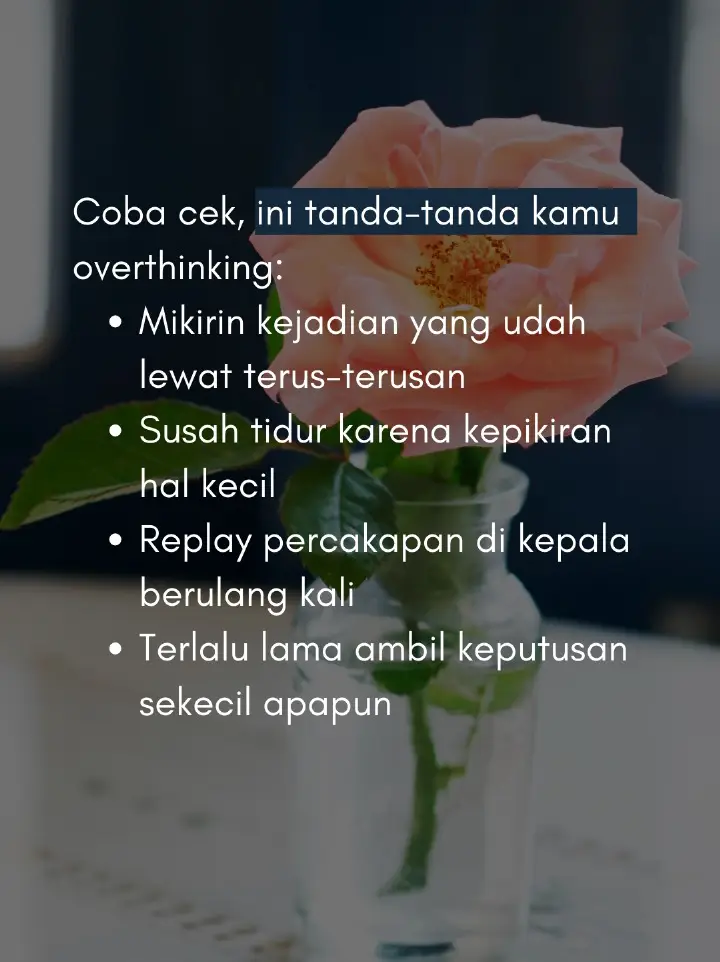 Coba cek, ini tanda-tanda kamu overthinking:

• Mikirin kejadian yang udah lewat terus-terusan
• Susah tidur karena kepikiran hal kecil
• Replay percakapan di kepala berulang kali
• Terlalu lama ambil keputusan sekecil apapun